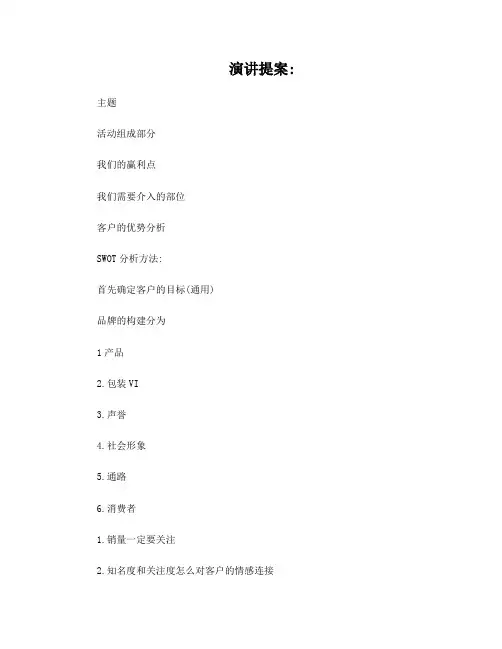 演讲提案：

主题

活动组成部分

我们的赢利点

我们需要介入的部位

客户的优势分析

SWOT 分析方法：

首先确定客户的目标(通用)

品牌的构建分为

1 产品

2. 包装 VI

3. 声誉

4. 社会形象

5. 通路

6. 消费者

1. 销量一定要关注

2. 知名度和关注度怎么对客户的情感连接